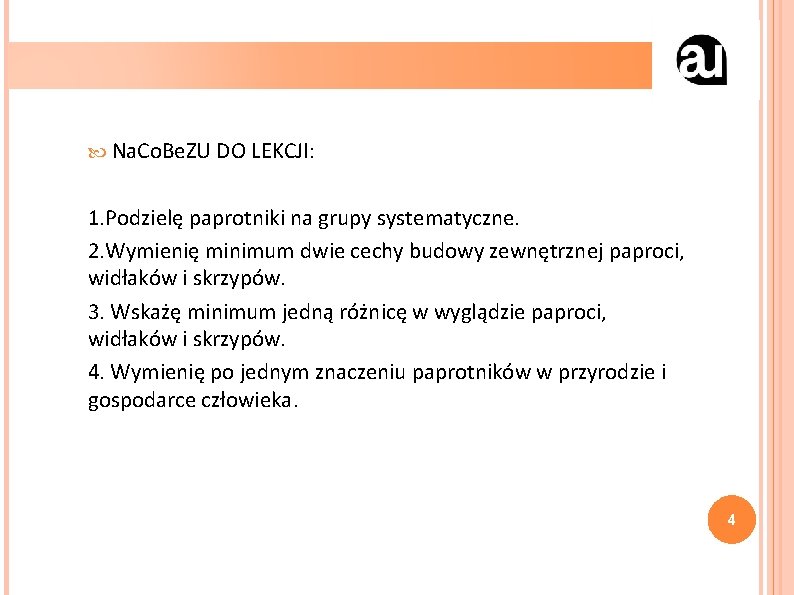 au

NaCoBeZU DO LEKCJI:

1.Podzielę paprotniki na grupy systematyczne.

2.Wymienię minimum dwie cechy budowy zewnętrznej paproci, widłaków i skrzypów.

3. Wskażę minimum jedną różnicę w wyglądzie paproci, widłaków i skrzypów.

4. Wymienię po jednym znaczeniu paprotników w przyrodzie i gospodarce człowieka.

4